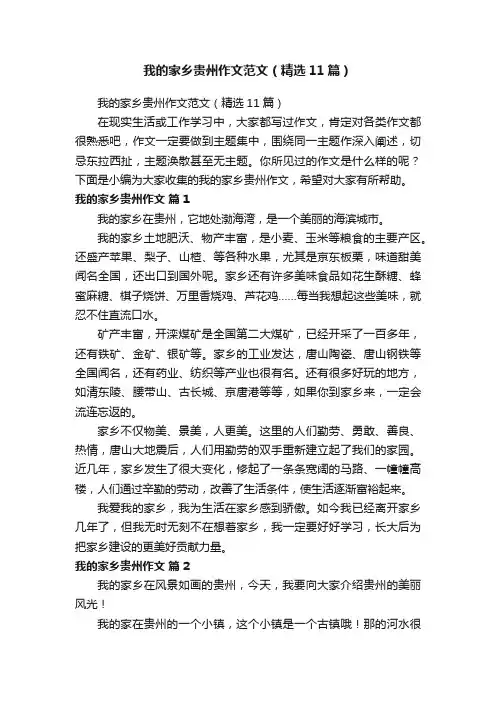 我的家乡贵州作文范文（精选11篇）

我的家乡贵州作文范文（精选11篇）

在现实生活或工作学习中，大家都写过作文，肯定对各类作文都很熟悉吧，作文一定要做到主题集中，围绕同一主题作深入阐述，切忌东拉西扯，主题涣散甚至无主题。你所见过的作文是什么样的呢？下面是小编为大家收集的我的家乡贵州作文，希望对大家有所帮助。

我的家乡贵州作文 篇1

我的家乡在贵州，它地处渤海湾，是一个美丽的海滨城市。

我的家乡土地肥沃、物产丰富，是小麦、玉米等粮食的主要产区。还盛产苹果、梨子、山楂、等各种水果，尤其是京东板栗，味道甜美闻名全国，还出口到国外呢。家乡还有许多美味食品如花生酥糖、蜂蜜麻糖、棋子烧饼、万里香烧鸡、芦花鸡……每当我想起这些美味，就忍不住直流口水。

矿产丰富，开滦煤矿是全国第二大煤矿，已经开采了一百多年，还有铁矿、金矿、银矿等。家乡的工业发达，唐山陶瓷、唐山钢铁等全国闻名，还有药业、纺织等产业也很有名。还有很多好玩的地方，如清东陵、腰带山、古长城、京唐港等等，如果你到家乡来，一定会流连忘返的。

家乡不仅物美、景美，人更美。这里的人们勤劳、勇敢、善良、热情，唐山大地震后，人们用勤劳的双手重新建立起了我们的家园。近几年，家乡发生了很大变化，修起了一条条宽阔的马路、一幢幢高楼，人们通过辛勤的劳动，改善了生活条件，使生活逐渐富裕起来。

我爱我的家乡，我为生活在家乡感到骄傲。如今我已经离开家乡几年了，但我无时无刻不在想着家乡，我一定要好好学习，长大后为把家乡建设的更美好贡献力量。

我的家乡贵州作文 篇2

我的家乡在风景如画的贵州，今天，我要向大家介绍贵州的美丽风光！

我的家在贵州的一个小镇，这个小镇是一个古镇哦！那的河水很